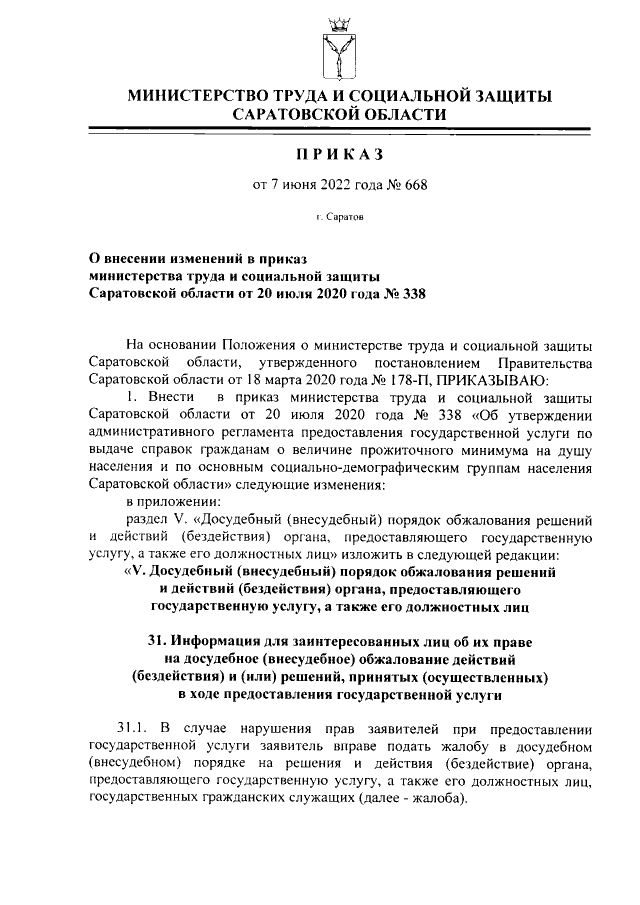 МИНИСТЕРСТВО ТРУДА И СОЦИАЛЬНОЙ ЗАЩИТЫ САРАТОВСКОЙ ОБЛАСТИ

ПРИКАЗ

от 7 июня 2022 года № 668

г. Саратов

О внесении изменений в приказ министерства труда и социальной защиты Саратовской области от 20 июля 2020 года № 338

На основании Положения о министерстве труда и социальной защиты Саратовской области, утвержденного постановлением Правительства Саратовской области от 18 марта 2020 года № 178-П, ПРИКАЗЫВАЮ:

1. Внести в приказ министерства труда и социальной защиты Саратовской области от 20 июля 2020 года № 338 «Об утверждении административного регламента предоставления государственной услуги по выдаче справок гражданам о величине прожиточного минимума на душу населения и по основным социально-демографическим группам населения Саратовской области» следующие изменения:

в приложении:

раздел V. «Досудебный (внесудебный) порядок обжалования решений и действий (бездействия) органа, предоставляющего государственную услугу, а также его должностных лиц» изложить в следующей редакции:

«V. Досудебный (внесудебный) порядок обжалования решений и действий (бездействия) органа, предоставляющего государственную услугу, а также его должностных лиц

31. Информация для заинтересованных лиц об их праве на досудебное (внесудебное) обжалование действий (бездействия) и (или) решений, принятых (осуществленных) в ходе предоставления государственной услуги

31.1. В случае нарушения прав заявителей при предоставлении государственной услуги заявитель вправе подать жалобу в досудебном (внесудебном) порядке на решения и действия (бездействие) органа, предоставляющего государственную услугу, а также его должностных лиц, государственных гражданских служащих (далее - жалоба).